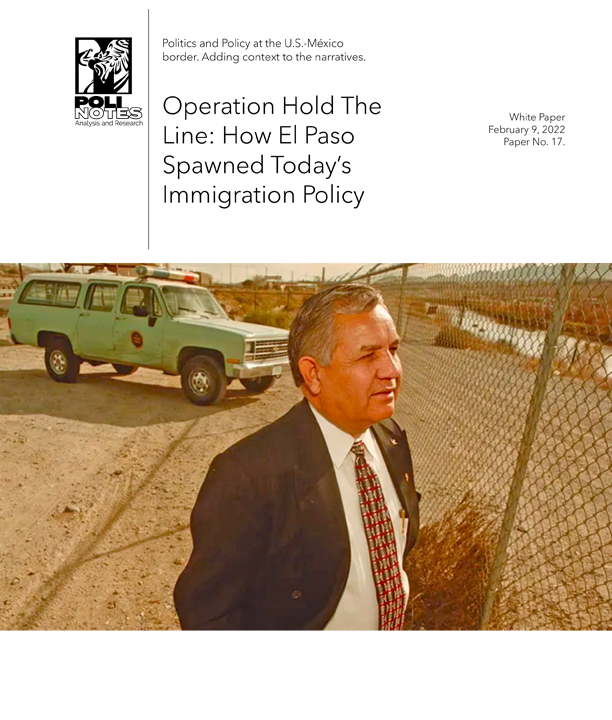 POLI NOTES
Analysis and Research

Politics and Policy at the U.S.-México border. Adding context to the narratives.

Operation Hold The Line: How El Paso Spawned Today's Immigration Policy

White Paper
February 9, 2022
Paper No. 17.